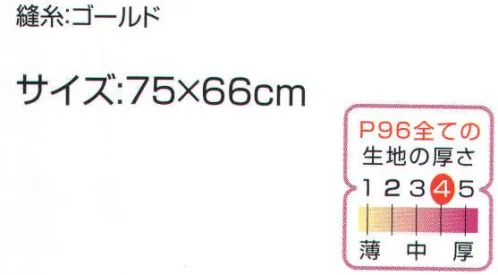 縫糸:ゴールド

サイズ:75×66cm

P96全ての
生地の厚さ
1 2 3 4 5
薄 中 厚